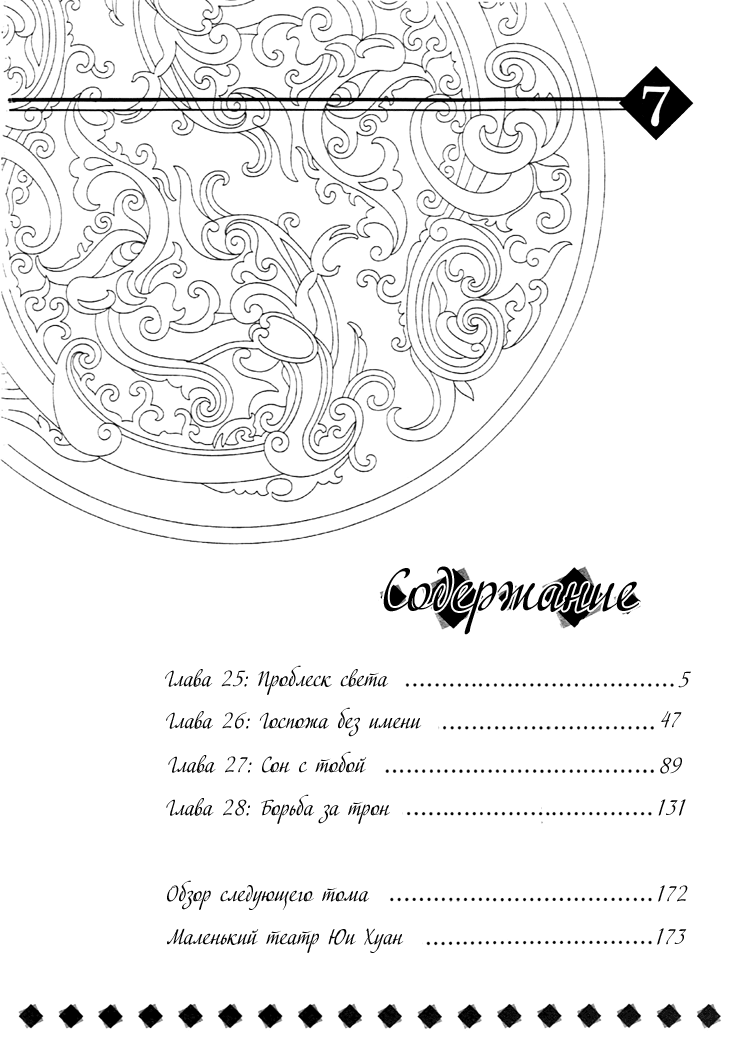 7

Содержание

Глава 25: Проблеск света 5

Глава 26: Госпожа без имени 47

Глава 27: Сон с тобой 89

Глава 28: Борьба за трон 131

Обзор следующего тома 172

Маленький театр Юи Хуан 173